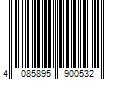 4 085895 900532